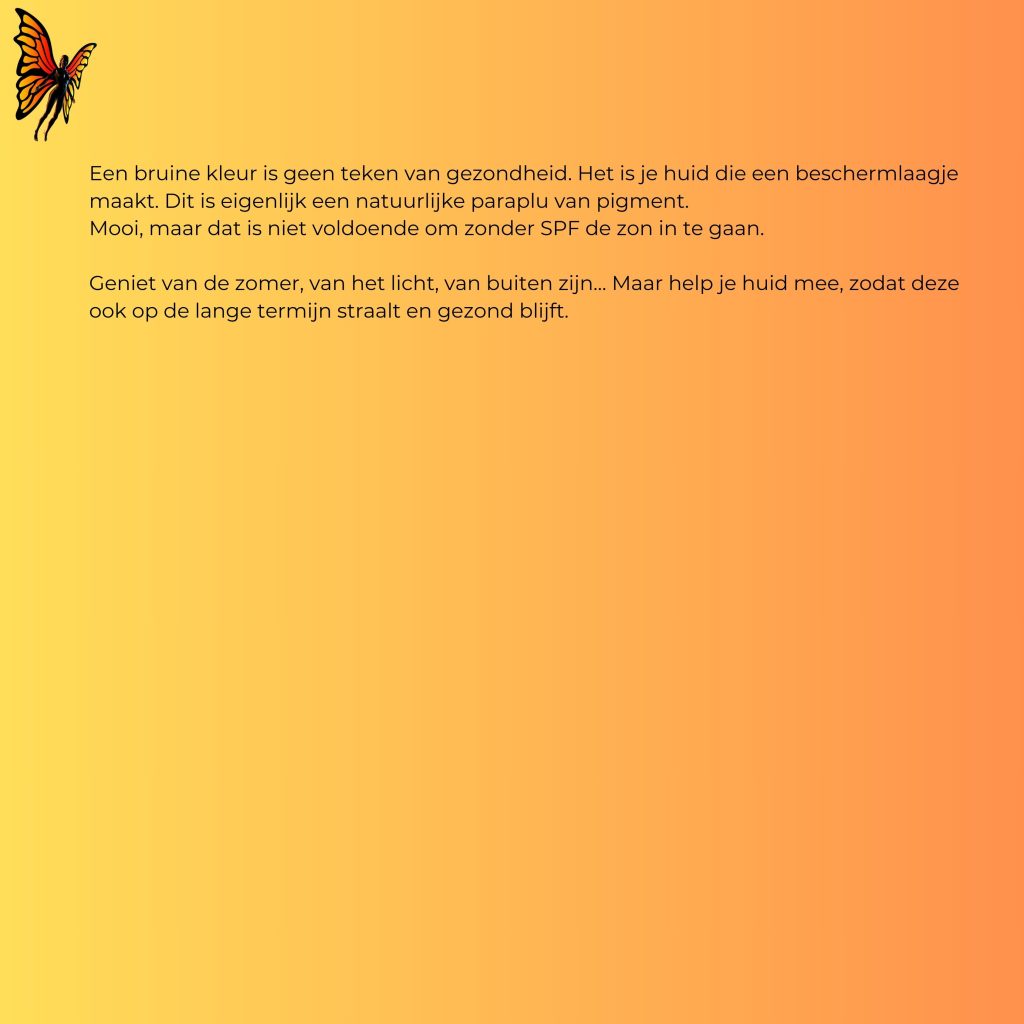 Een bruine kleur is geen teken van gezondheid. Het is je huid die een beschermlaagje maakt. Dit is eigenlijk een natuurlijke paraplu van pigment.
Mooi, maar dat is niet voldoende om zonder SPF de zon in te gaan.

Geniet van de zomer, van het licht, van buiten zijn... Maar help je huid mee, zodat deze ook op de lange termijn straalt en gezond blijft.